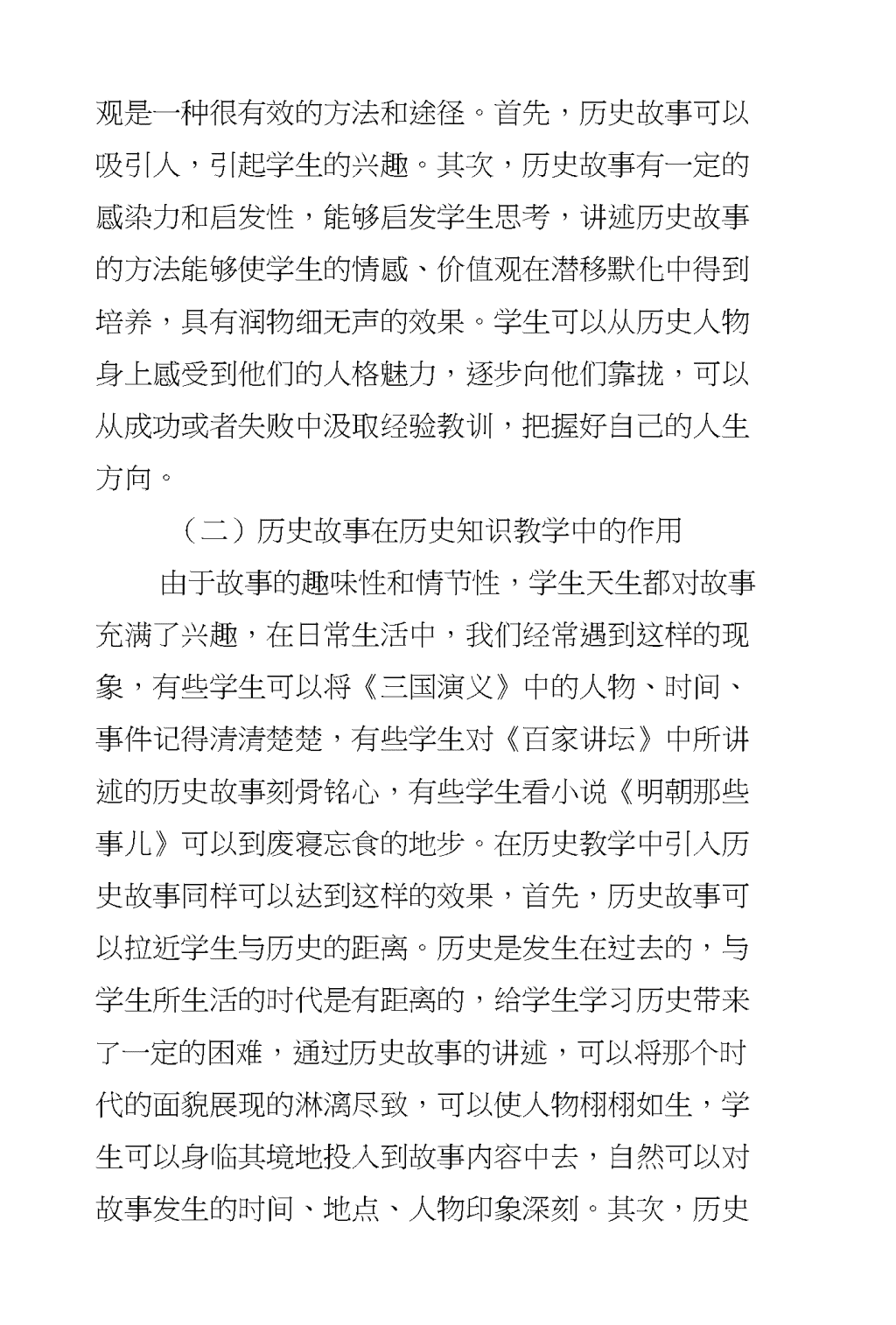 观是一种很有效的方法和途径。首先，历史故事可以吸引人，引起学生的兴趣。其次，历史故事有一定的感染力和启发性，能够启发学生思考，讲述历史故事的方法能够使学生的情感、价值观在潜移默化中得到培养，具有润物细无声的效果。学生可以从历史人物身上感受到他们的人格魅力，逐步向他们靠拢，可以从成功或者失败中汲取经验教训，把握好自己的人生方向。

（二）历史故事在历史知识教学中的作用

由于故事的趣味性和情节性，学生天生都对故事充满了兴趣，在日常生活中，我们经常遇到这样的现象，有些学生可以将《三国演义》中的人物、时间、事件记得清清楚楚，有些学生对《百家讲坛》中所讲述的历史故事刻骨铭心，有些学生看小说《明朝那些事儿》可以到废寝忘食的地步。在历史教学中引入历史故事同样可以达到这样的效果，首先，历史故事可以拉近学生与历史的距离。历史是发生在过去的，与学生所生活的时代是有距离的，给学生学习历史带来了一定的困难，通过历史故事的讲述，可以将那个时代的面貌展现的淋漓尽致，可以使人物栩栩如生，学生可以身临其境地投入到故事内容中去，自然可以对故事发生的时间、地点、人物印象深刻。其次，历史